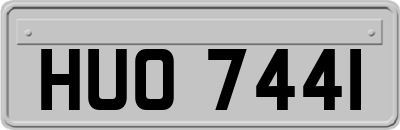 HUO 744I